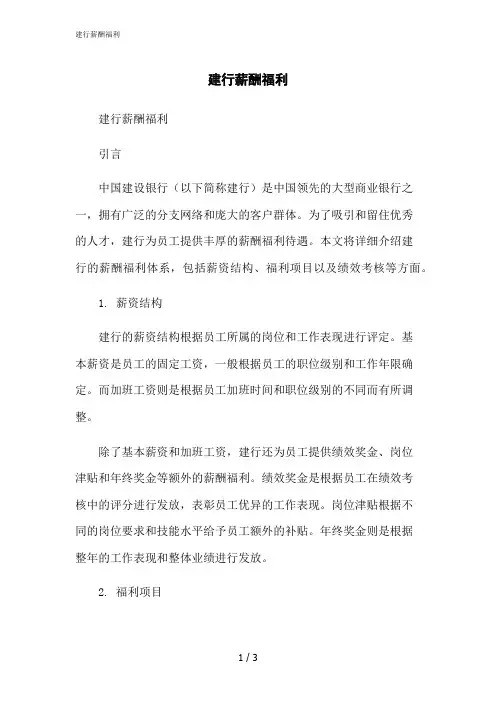 建行薪酬福利

建行薪酬福利

建行薪酬福利

引言

中国建设银行（以下简称建行）是中国领先的大型商业银行之一，拥有广泛的分支网络和庞大的客户群体。为了吸引和留住优秀的人才，建行为员工提供丰厚的薪酬福利待遇。本文将详细介绍建行的薪酬福利体系，包括薪资结构、福利项目以及绩效考核等方面。

1. 薪资结构

建行的薪资结构根据员工所属的岗位和工作表现进行评定。基本薪资是员工的固定工资，一般根据员工的职位级别和工作年限确定。而加班工资则是根据员工加班时间和职位级别的不同而有所调整。

除了基本薪资和加班工资，建行还为员工提供绩效奖金、岗位津贴和年终奖金等额外的薪酬福利。绩效奖金是根据员工在绩效考核中的评分进行发放，表彰员工优异的工作表现。岗位津贴根据不同的岗位要求和技能水平给予员工额外的补贴。年终奖金则是根据整年的工作表现和整体业绩进行发放。

2. 福利项目

1 / 3